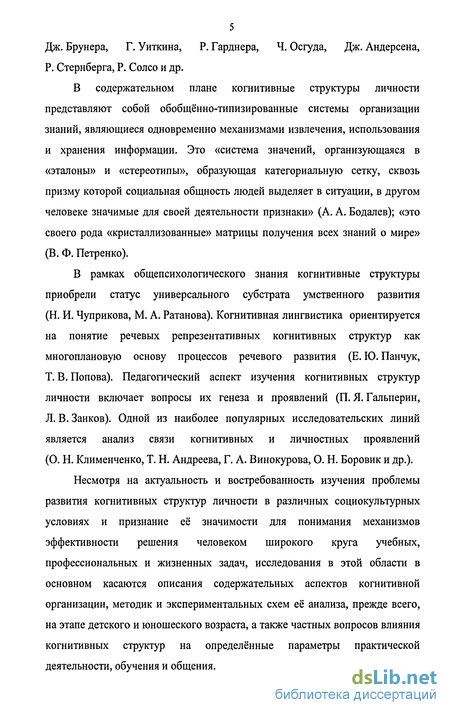 5

Дж. Брунера, Г. Уиткина, Р. Гарднера, Ч. Осгуда, Дж. Андерсена, Р. Стернберга, Р. Солсо и др.

В содержательном плане когнитивные структуры личности представляют собой обобщённо-типизированные системы организации знаний, являющиеся одновременно механизмами извлечения, использования и хранения информации. Это «система значений, организующаяся в «эталоны» и «стереотипы», образующая категориальную сетку, сквозь призму которой социальная общность людей выделяет в ситуации, в другом человеке значимые для своей деятельности признаки» (А. А. Бодалев); «это своего рода «кристаллизованные» матрицы получения всех знаний о мире» (В. Ф. Петренко).

В рамках общепсихологического знания когнитивные структуры приобрели статус универсального субстрата умственного развития (Н. И. Чуприкова, М. А. Ратанова). Когнитивная лингвистика ориентируется на понятие речевых репрезентативных когнитивных структур как многоплановую основу процессов речевого развития (Е. Ю. Панчук, Т. В. Попова). Педагогический аспект изучения когнитивных структур личности включает вопросы их генеза и проявлений (П. Я. Гальперин, Л. В. Занков). Одной из наиболее популярных исследовательских линий является анализ связи когнитивных и личностных проявлений (О. Н. Клименченко, Т. Н. Андреева, Г. А. Винокурова, О. Н. Боровик и др.).

Несмотря на актуальность и востребованность изучения проблемы развития когнитивных структур личности в различных социокультурных условиях и признание её значимости для понимания механизмов эффективности решения человеком широкого круга учебных, профессиональных и жизненных задач, исследования в этой области в основном касаются описания содержательных аспектов когнитивной организации, методик и экспериментальных схем её анализа, прежде всего, на этапе детского и юношеского возраста, а также частных вопросов влияния когнитивных структур на определённые параметры практической деятельности, обучения и общения.

dsLib.net
библиотека диссертаций